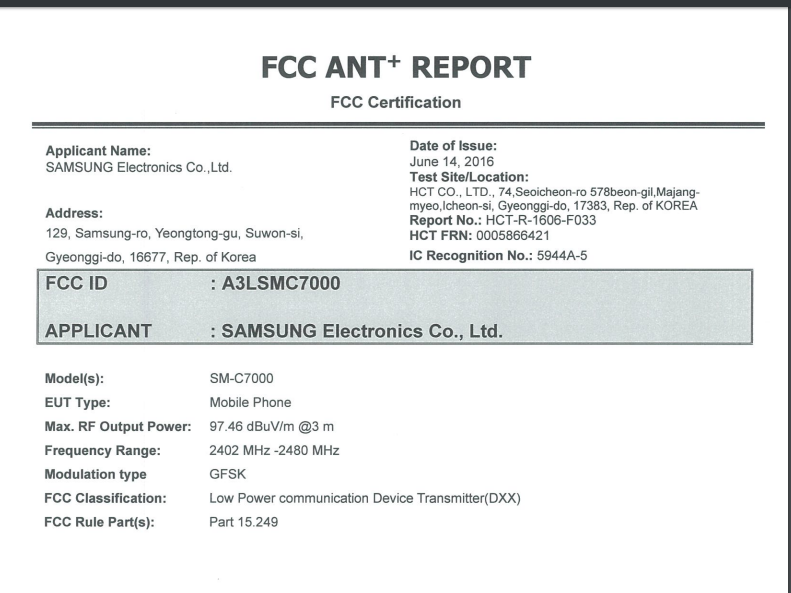 FCC ANT$^{+}$ REPORT

FCC Certification

Applicant Name:
SAMSUNG Electronics Co.,Ltd.

Address:
129, Samsung-ro, Yeongtong-gu, Suwon-si,
Gyeonggi-do, 16677, Rep. of Korea

Date of Issue:
June 14, 2016
Test Site/Location:
HCT CO., LTD., 74,Seoicheon-ro 578beon-gil,Majang-myeo,Icheon-si, Gyeonggi-do, 17383, Rep. of KOREA
Report No.: HCT-R-1606-F033
HCT FRN: 0005866421
IC Recognition No.: 5944A-5

FCC ID : A3LSMC7000

APPLICANT : SAMSUNG Electronics Co., Ltd.

Model(s): SM-C7000
EUT Type: Mobile Phone
Max. RF Output Power: 97.46 dBuV/m @3 m
Frequency Range: 2402 MHz -2480 MHz
Modulation type GFSK
FCC Classification: Low Power communication Device Transmitter(DXX)
FCC Rule Part(s): Part 15.249